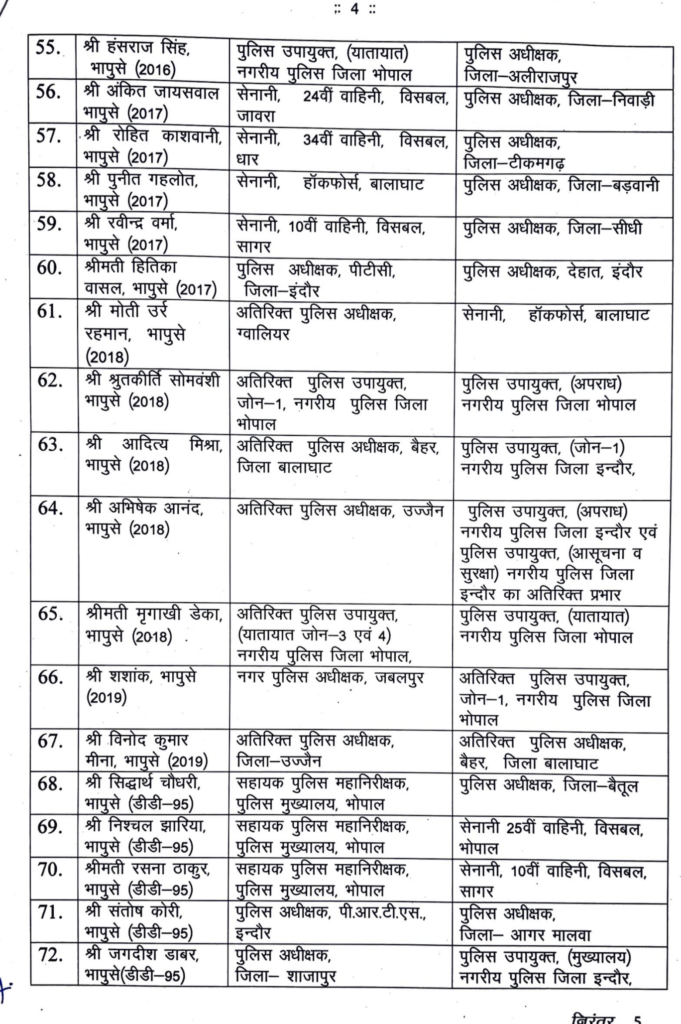 :: 4 ::

| | | | |
|---|---|---|---|
| 55. | श्री हंसराज सिंह, भापुसे (2016) | पुलिस उपायुक्त, (यातायात) नगरीय पुलिस जिला भोपाल | पुलिस अधीक्षक, जिला–अलीराजपुर |
| 56. | श्री अंकित जायसवाल भापुसे (2017) | सेनानी, 24वीं वाहिनी, विसबल, जावरा | पुलिस अधीक्षक, जिला–निवाड़ी |
| 57. | श्री रोहित काशवानी, भापुसे (2017) | सेनानी, 34वीं वाहिनी, विसबल, धार | पुलिस अधीक्षक, जिला–टीकमगढ़ |
| 58. | श्री पुनीत गहलोत, भापुसे (2017) | सेनानी, हॉकफोर्स, बालाघाट | पुलिस अधीक्षक, जिला–बड़वानी |
| 59. | श्री रवीन्द्र वर्मा, भापुसे (2017) | सेनानी, 10वीं वाहिनी, विसबल, सागर | पुलिस अधीक्षक, जिला–सीधी |
| 60. | श्रीमती हितिका वासल, भापुसे (2017) | पुलिस अधीक्षक, पीटीसी, जिला–इंदौर | पुलिस अधीक्षक, देहात, इंदौर |
| 61. | श्री मोती उर्र रहमान, भापुसे (2018) | अतिरिक्त पुलिस अधीक्षक, ग्वालियर | सेनानी, हॉकफोर्स, बालाघाट |
| 62. | श्री श्रुतकीर्ति सोमवंशी भापुसे (2018) | अतिरिक्त पुलिस उपायुक्त, जोन–1, नगरीय पुलिस जिला भोपाल | पुलिस उपायुक्त, (अपराध) नगरीय पुलिस जिला भोपाल |
| 63. | श्री आदित्य मिश्रा, भापुसे (2018) | अतिरिक्त पुलिस अधीक्षक, बैहर, जिला बालाघाट | पुलिस उपायुक्त, (जोन–1) नगरीय पुलिस जिला इन्दौर, |
| 64. | श्री अभिषेक आनंद, भापुसे (2018) | अतिरिक्त पुलिस अधीक्षक, उज्जैन | पुलिस उपायुक्त, (अपराध) नगरीय पुलिस जिला इन्दौर एवं पुलिस उपायुक्त, (आसूचना व सुरक्षा) नगरीय पुलिस जिला इन्दौर का अतिरिक्त प्रभार |
| 65. | श्रीमती मृगाखी डेका, भापुसे (2018) | अतिरिक्त पुलिस उपायुक्त, (यातायात जोन–3 एवं 4) नगरीय पुलिस जिला भोपाल, | पुलिस उपायुक्त, (यातायात) नगरीय पुलिस जिला भोपाल |
| 66. | श्री शशांक, भापुसे (2019) | नगर पुलिस अधीक्षक, जबलपुर | अतिरिक्त पुलिस उपायुक्त, जोन–1, नगरीय पुलिस जिला भोपाल |
| 67. | श्री विनोद कुमार मीना, भापुसे (2019) | अतिरिक्त पुलिस अधीक्षक, जिला–उज्जैन | अतिरिक्त पुलिस अधीक्षक, बैहर, जिला बालाघाट |
| 68. | श्री सिद्धार्थ चौधरी, भापुसे (डीडी–95) | सहायक पुलिस महानिरीक्षक, पुलिस मुख्यालय, भोपाल | पुलिस अधीक्षक, जिला–बैतूल |
| 69. | श्री निश्चल झारिया, भापुसे (डीडी–95) | सहायक पुलिस महानिरीक्षक, पुलिस मुख्यालय, भोपाल | सेनानी 25वीं वाहिनी, विसबल, भोपाल |
| 70. | श्रीमती रसना ठाकुर, भापुसे (डीडी–95) | सहायक पुलिस महानिरीक्षक, पुलिस मुख्यालय, भोपाल | सेनानी, 10वीं वाहिनी, विसबल, सागर |
| 71. | श्री संतोष कोरी, भापुसे (डीडी–95) | पुलिस अधीक्षक, पी.आर.टी.एस., इन्दौर | पुलिस अधीक्षक, जिला– आगर मालवा |
| 72. | श्री जगदीश डाबर, भापुसे(डीडी–95) | पुलिस अधीक्षक, जिला– शाजापुर | पुलिस उपायुक्त, (मुख्यालय) नगरीय पुलिस जिला इन्दौर, |

निरंतर 5